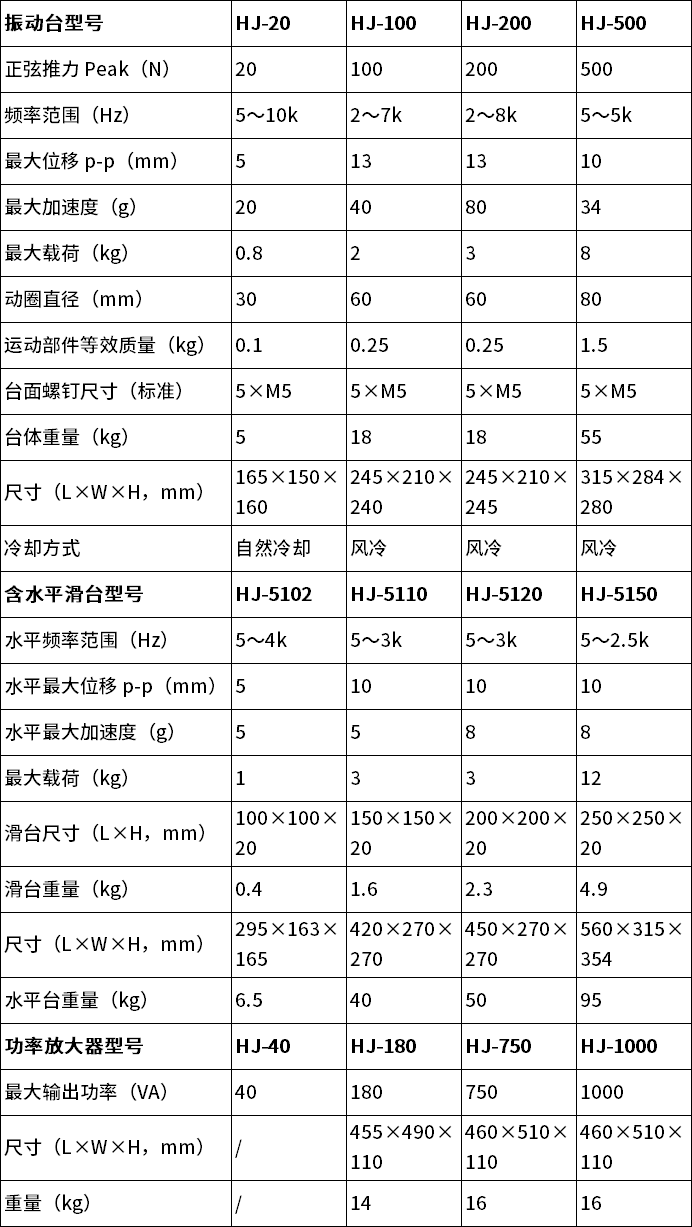 | 振动台型号 | HJ-20 | HJ-100 | HJ-200 | HJ-500 |
|---|---|---|---|---|
| 正弦推力 Peak（N） | 20 | 100 | 200 | 500 |
| 频率范围（Hz） | 5～10k | 2～7k | 2～8k | 5～5k |
| 最大位移 p-p（mm） | 5 | 13 | 13 | 10 |
| 最大加速度（g） | 20 | 40 | 80 | 34 |
| 最大载荷（kg） | 0.8 | 2 | 3 | 8 |
| 动圈直径（mm） | 30 | 60 | 60 | 80 |
| 运动部件等效质量（kg） | 0.1 | 0.25 | 0.25 | 1.5 |
| 台面螺钉尺寸（标准） | 5×M5 | 5×M5 | 5×M5 | 5×M5 |
| 台体重量（kg） | 5 | 18 | 18 | 55 |
| 尺寸（L×W×H，mm） | 165×150×160 | 245×210×240 | 245×210×245 | 315×284×280 |
| 冷却方式 | 自然冷却 | 风冷 | 风冷 | 风冷 |
| 含水平滑台型号 | HJ-5102 | HJ-5110 | HJ-5120 | HJ-5150 |
| 水平频率范围（Hz） | 5～4k | 5～3k | 5～3k | 5～2.5k |
| 水平最大位移 p-p（mm） | 5 | 10 | 10 | 10 |
| 水平最大加速度（g） | 5 | 5 | 8 | 8 |
| 最大载荷（kg） | 1 | 3 | 3 | 12 |
| 滑台尺寸（L×H，mm） | 100×100×20 | 150×150×20 | 200×200×20 | 250×250×20 |
| 滑台重量（kg） | 0.4 | 1.6 | 2.3 | 4.9 |
| 尺寸（L×W×H，mm） | 295×163×165 | 420×270×270 | 450×270×270 | 560×315×354 |
| 水平台重量（kg） | 6.5 | 40 | 50 | 95 |
| 功率放大器型号 | HJ-40 | HJ-180 | HJ-750 | HJ-1000 |
| 最大输出功率（VA） | 40 | 180 | 750 | 1000 |
| 尺寸（L×W×H，mm） | / | 455×490×110 | 460×510×110 | 460×510×110 |
| 重量（kg） | / | 14 | 16 | 16 |